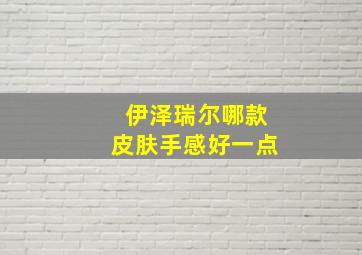 伊泽瑞尔哪款
皮肤手感好一点